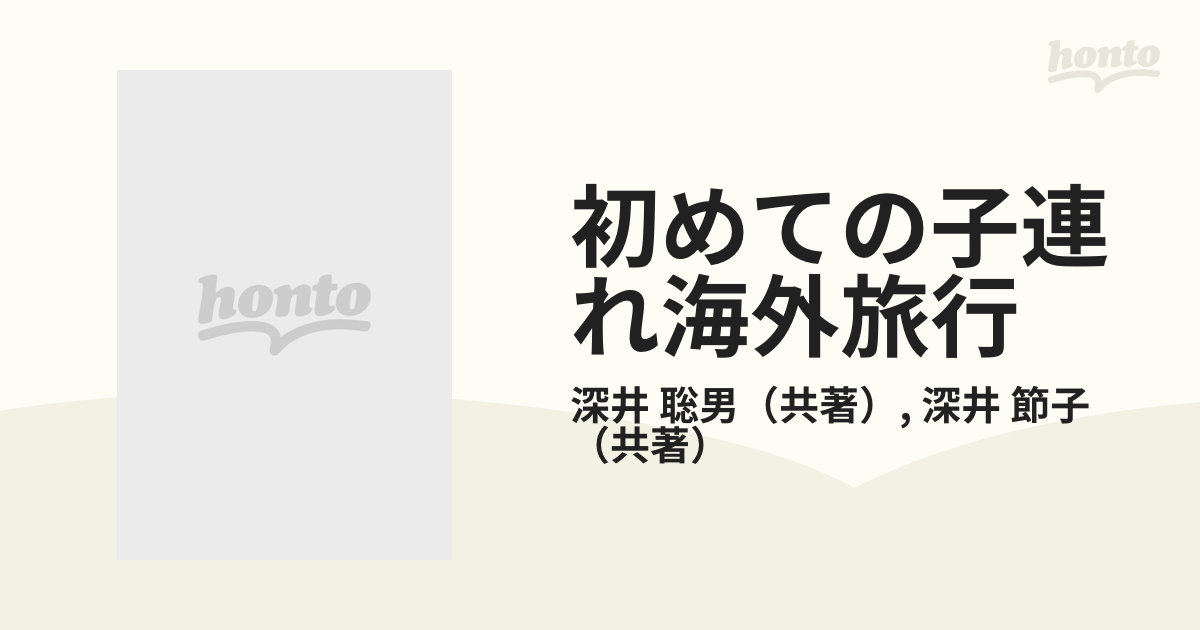 honto

honto

初めての子連れ海外旅行

深井 聡男（共著）, 深井 節子（共著）